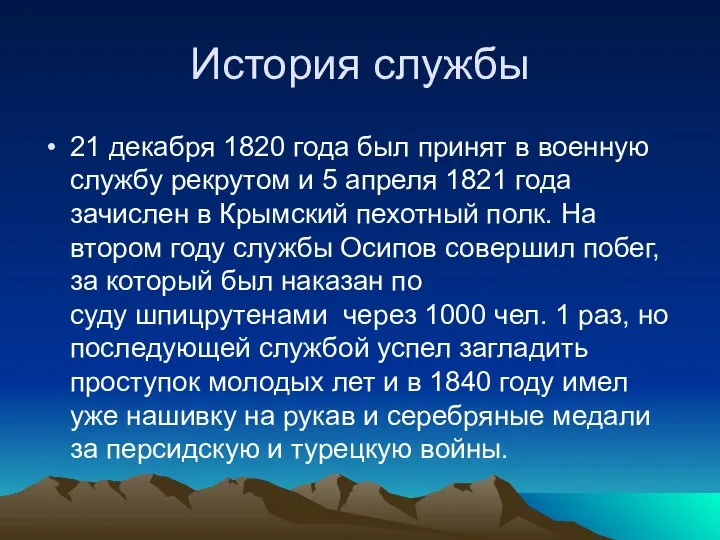 История службы

• 21 декабря 1820 года был принят в военную службу рекрутом и 5 апреля 1821 года зачислен в Крымский пехотный полк. На втором году службы Осипов совершил побег, за который был наказан по суду шпицрутенами через 1000 чел. 1 раз, но последующей службой успел загладить проступок молодых лет и в 1840 году имел уже нашивку на рукав и серебряные медали за персидскую и турецкую войны.